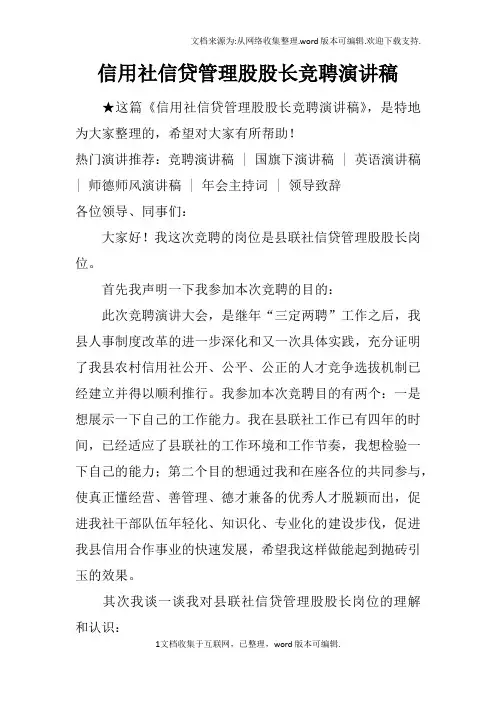 文档来源为:从网络收集整理.word版本可编辑.欢迎下载支持.

信用社信贷管理股股长竞聘演讲稿

★这篇《信用社信贷管理股股长竞聘演讲稿》，是特地为大家整理的，希望对大家有所帮助！

热门演讲推荐：竞聘演讲稿 ｜ 国旗下演讲稿 ｜ 英语演讲稿 ｜ 师德师风演讲稿 ｜ 年会主持词 ｜ 领导致辞

各位领导、同事们：

大家好！我这次竞聘的岗位是县联社信贷管理股股长岗位。

首先我声明一下我参加本次竞聘的目的：

此次竞聘演讲大会，是继年“三定两聘”工作之后，我县人事制度改革的进一步深化和又一次具体实践，充分证明了我县农村信用社公开、公平、公正的人才竞争选拔机制已经建立并得以顺利推行。我参加本次竞聘目的有两个：一是想展示一下自己的工作能力。我在县联社工作已有四年的时间，已经适应了县联社的工作环境和工作节奏，我想检验一下自己的能力；第二个目的想通过我和在座各位的共同参与，使真正懂经营、善管理、德才兼备的优秀人才脱颖而出，促进我社干部队伍年轻化、知识化、专业化的建设步伐，促进我县信用合作事业的快速发展，希望我这样做能起到抛砖引玉的效果。

其次我谈一谈我对县联社信贷管理股股长岗位的理解和认识：

1文档收集于互联网，已整理，word版本可编辑.